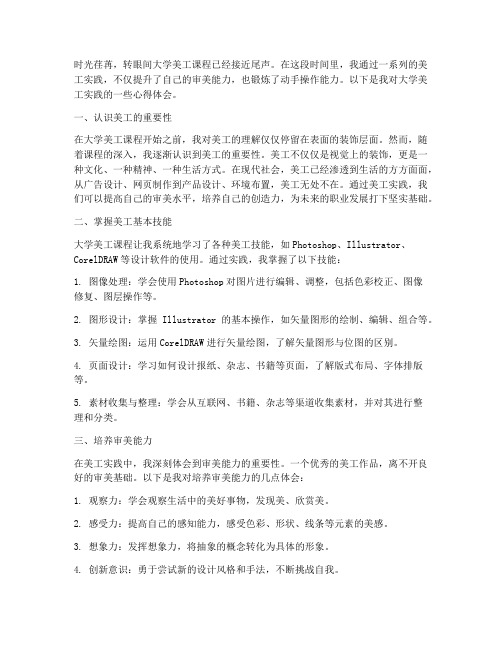 时光荏苒，转眼间大学美工课程已经接近尾声。在这段时间里，我通过一系列的美工实践，不仅提升了自己的审美能力，也锻炼了动手操作能力。以下是我对大学美工实践的一些心得体会。

一、认识美工的重要性

在大学美工课程开始之前，我对美工的理解仅仅停留在表面的装饰层面。然而，随着课程的深入，我逐渐认识到美工的重要性。美工不仅仅是视觉上的装饰，更是一种文化、一种精神、一种生活方式。在现代社会，美工已经渗透到生活的方方面面，从广告设计、网页制作到产品设计、环境布置，美工无处不在。通过美工实践，我们可以提高自己的审美水平，培养自己的创造力，为未来的职业发展打下坚实基础。

二、掌握美工基本技能

大学美工课程让我系统地学习了各种美工技能，如 Photoshop、Illustrator、CorelDRAW 等设计软件的使用。通过实践，我掌握了以下技能：

1. 图像处理：学会使用 Photoshop 对图片进行编辑、调整，包括色彩校正、图像修复、图层操作等。

2. 图形设计：掌握 Illustrator 的基本操作，如矢量图形的绘制、编辑、组合等。

3. 矢量绘图：运用 CorelDRAW 进行矢量绘图，了解矢量图形与位图的区别。

4. 页面设计：学习如何设计报纸、杂志、书籍等页面，了解版式布局、字体排版等。

5. 素材收集与整理：学会从互联网、书籍、杂志等渠道收集素材，并对其进行整理和分类。

三、培养审美能力

在美工实践中，我深刻体会到审美能力的重要性。一个优秀的美工作品，离不开良好的审美基础。以下是我对培养审美能力的几点体会：

1. 观察力：学会观察生活中的美好事物，发现美、欣赏美。

2. 感受力：提高自己的感知能力，感受色彩、形状、线条等元素的美感。

3. 想象力：发挥想象力，将抽象的概念转化为具体的形象。

4. 创新意识：勇于尝试新的设计风格和手法，不断挑战自我。